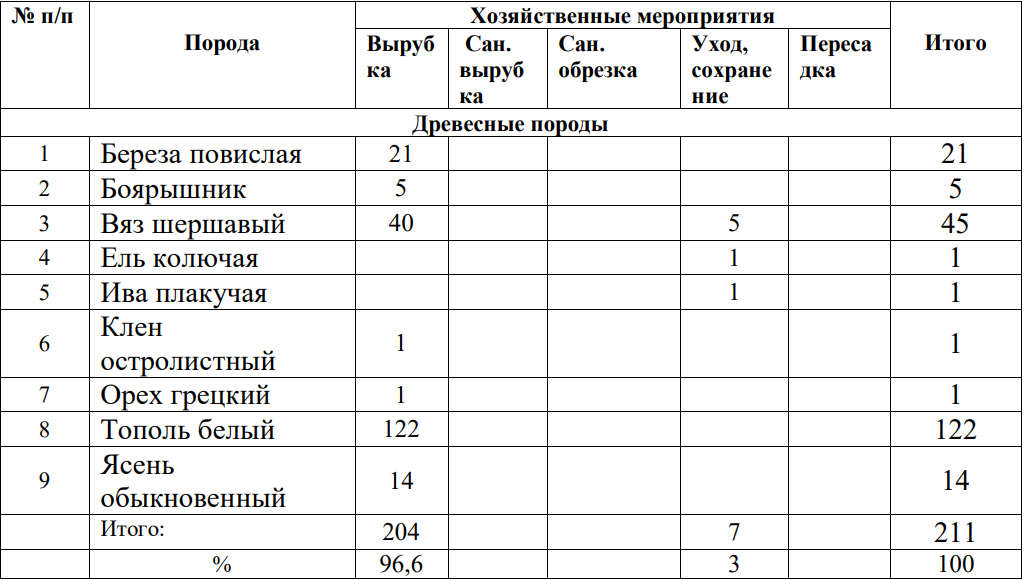 | № п/п | Порода | Хозяйственные мероприятия | | | | | Итого |
|---|---|---|---|---|---|---|---|
| | | Вырубка | Сан. вырубка | Сан. обрезка | Уход, сохранение | Пересадка | |
| Древесные породы | | | | | | | |
| 1 | Береза повислая | 21 | | | | | 21 |
| 2 | Боярышник | 5 | | | | | 5 |
| 3 | Вяз шершавый | 40 | | | 5 | | 45 |
| 4 | Ель колючая | | | | 1 | | 1 |
| 5 | Ива плакучая | | | | 1 | | 1 |
| 6 | Клен остролистный | 1 | | | | | 1 |
| 7 | Орех грецкий | 1 | | | | | 1 |
| 8 | Тополь белый | 122 | | | | | 122 |
| 9 | Ясень обыкновенный | 14 | | | | | 14 |
| | Итого: | 204 | | | 7 | | 211 |
| | % | 96,6 | | | 3 | | 100 |